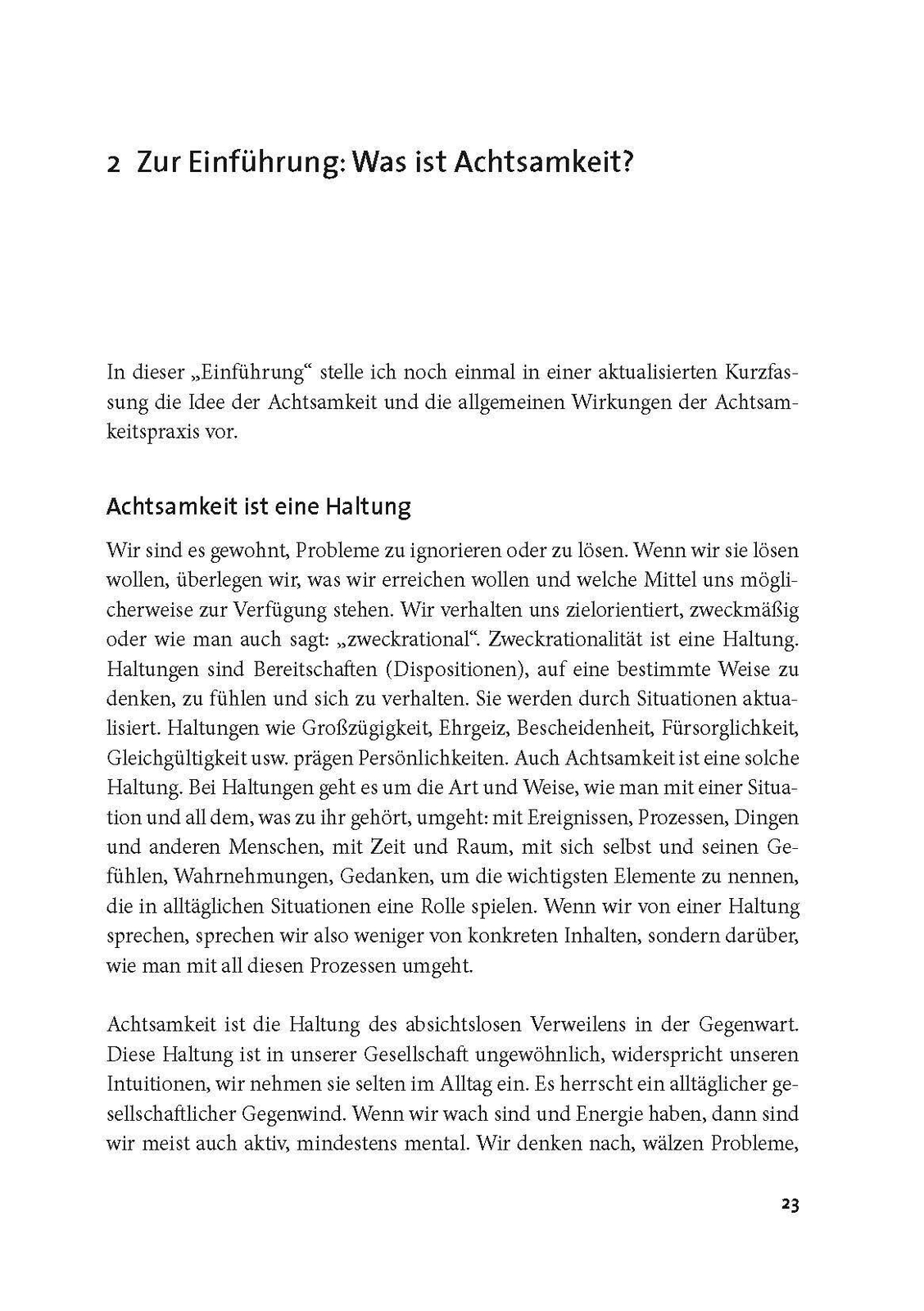 2 Zur Einführung: Was ist Achtsamkeit?

In dieser „Einführung“ stelle ich noch einmal in einer aktualisierten Kurzfassung die Idee der Achtsamkeit und die allgemeinen Wirkungen der Achtsamkeitspraxis vor.

Achtsamkeit ist eine Haltung

Wir sind es gewohnt, Probleme zu ignorieren oder zu lösen. Wenn wir sie lösen wollen, überlegen wir, was wir erreichen wollen und welche Mittel uns möglicherweise zur Verfügung stehen. Wir verhalten uns zielorientiert, zweckmäßig oder wie man auch sagt: „zweckrational“. Zweckrationalität ist eine Haltung. Haltungen sind Bereitschaften (Dispositionen), auf eine bestimmte Weise zu denken, zu fühlen und sich zu verhalten. Sie werden durch Situationen aktualisiert. Haltungen wie Großzügigkeit, Ehrgeiz, Bescheidenheit, Fürsorglichkeit, Gleichgültigkeit usw. prägen Persönlichkeiten. Auch Achtsamkeit ist eine solche Haltung. Bei Haltungen geht es um die Art und Weise, wie man mit einer Situation und all dem, was zu ihr gehört, umgeht: mit Ereignissen, Prozessen, Dingen und anderen Menschen, mit Zeit und Raum, mit sich selbst und seinen Gefühlen, Wahrnehmungen, Gedanken, um die wichtigsten Elemente zu nennen, die in alltäglichen Situationen eine Rolle spielen. Wenn wir von einer Haltung sprechen, sprechen wir also weniger von konkreten Inhalten, sondern darüber, wie man mit all diesen Prozessen umgeht.

Achtsamkeit ist die Haltung des absichtslosen Verweilens in der Gegenwart. Diese Haltung ist in unserer Gesellschaft ungewöhnlich, widerspricht unseren Intuitionen, wir nehmen sie selten im Alltag ein. Es herrscht ein alltäglicher gesellschaftlicher Gegenwind. Wenn wir wach sind und Energie haben, dann sind wir meist auch aktiv, mindestens mental. Wir denken nach, wälzen Probleme,

23